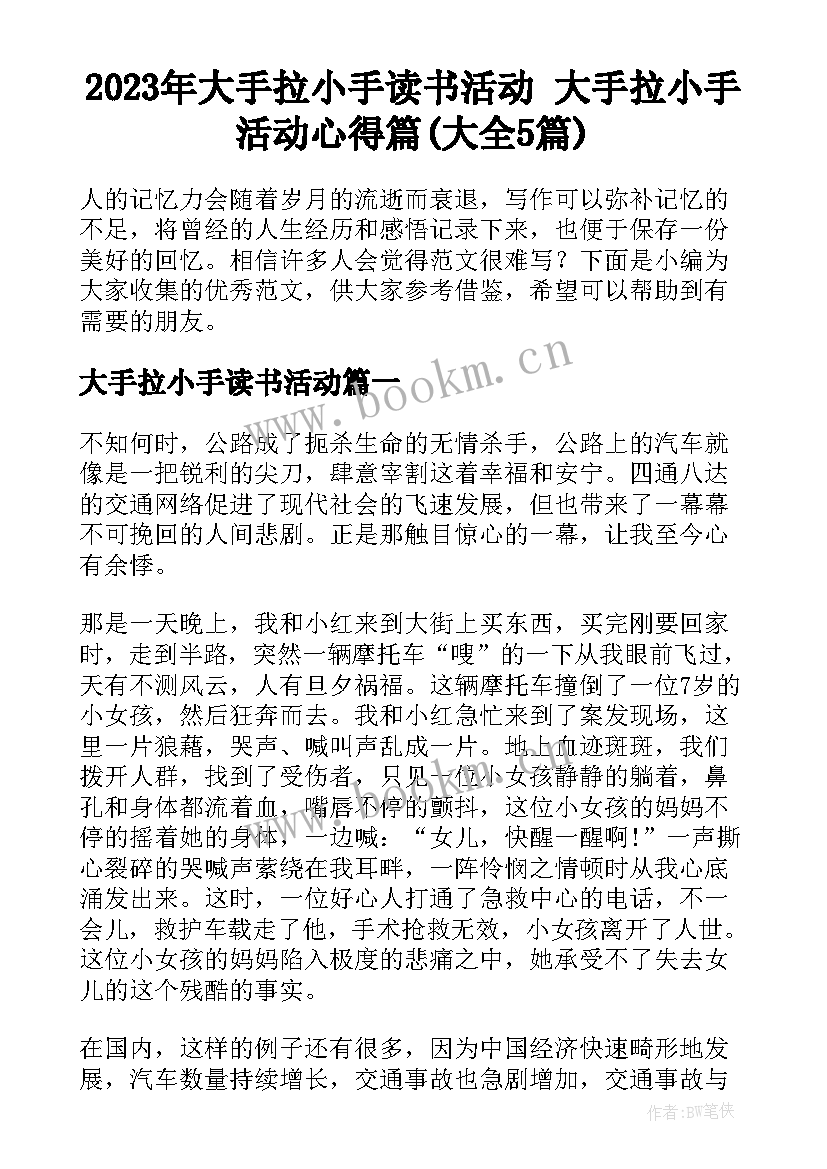 2023年大手拉小手读书活动 大手拉小手活动心得篇(大全5篇)

人的记忆力会随着岁月的流逝而衰退，写作可以弥补记忆的不足，将曾经的人生经历和感悟记录下来，也便于保存一份美好的回忆。相信许多人会觉得范文很难写？下面是小编为大家收集的优秀范文，供大家参考借鉴，希望可以帮助到有需要的朋友。

大手拉小手读书活动篇一

www.bookm.cn

不知何时，公路成了扼杀生命的无情杀手，公路上的汽车就像是一把锐利的尖刀，肆意宰割这着幸福和安宁。四通八达的交通网络促进了现代社会的飞速发展，但也带来了一幕幕不可挽回的人间悲剧。正是那触目惊心的一幕，让我至今心有余悸。

那是一天晚上，我和小红来到大街上买东西，买完刚要回家时，走到半路，突然一辆摩托车“嗖”的一下从我眼前飞过，天有不测风云，人有旦夕祸福。这辆摩托车撞倒了一位7岁的小女孩，然后狂奔而去。我和小红急忙来到了案发现场，这里一片狼藉，哭声、喊叫声乱成一片。地上血迹斑斑，我们拨开人群，找到了受伤者，只见一位小女孩静静的躺着，鼻孔和身体都流着血，嘴唇不停的颤抖，这位小女孩的妈妈不停的摇着她的身体，一边喊：“女儿，快醒一醒啊！”一声撕心裂碎的哭喊声萦绕在我耳畔，一阵怜悯之情顿时从我心底涌发出来。这时，一位好心人打通了急救中心的电话，不一会儿，救护车载走了他，手术抢救无效，小女孩离开了人世。这位小女孩的妈妈陷入极度的悲痛之中，她承受不了失去女儿的这个残酷的事实。

在国内，这样的例子还有很多，因为中国经济快速畸形地发展，汽车数量持续增长，交通事故也急剧增加，交通事故与

作者:BW笔侠